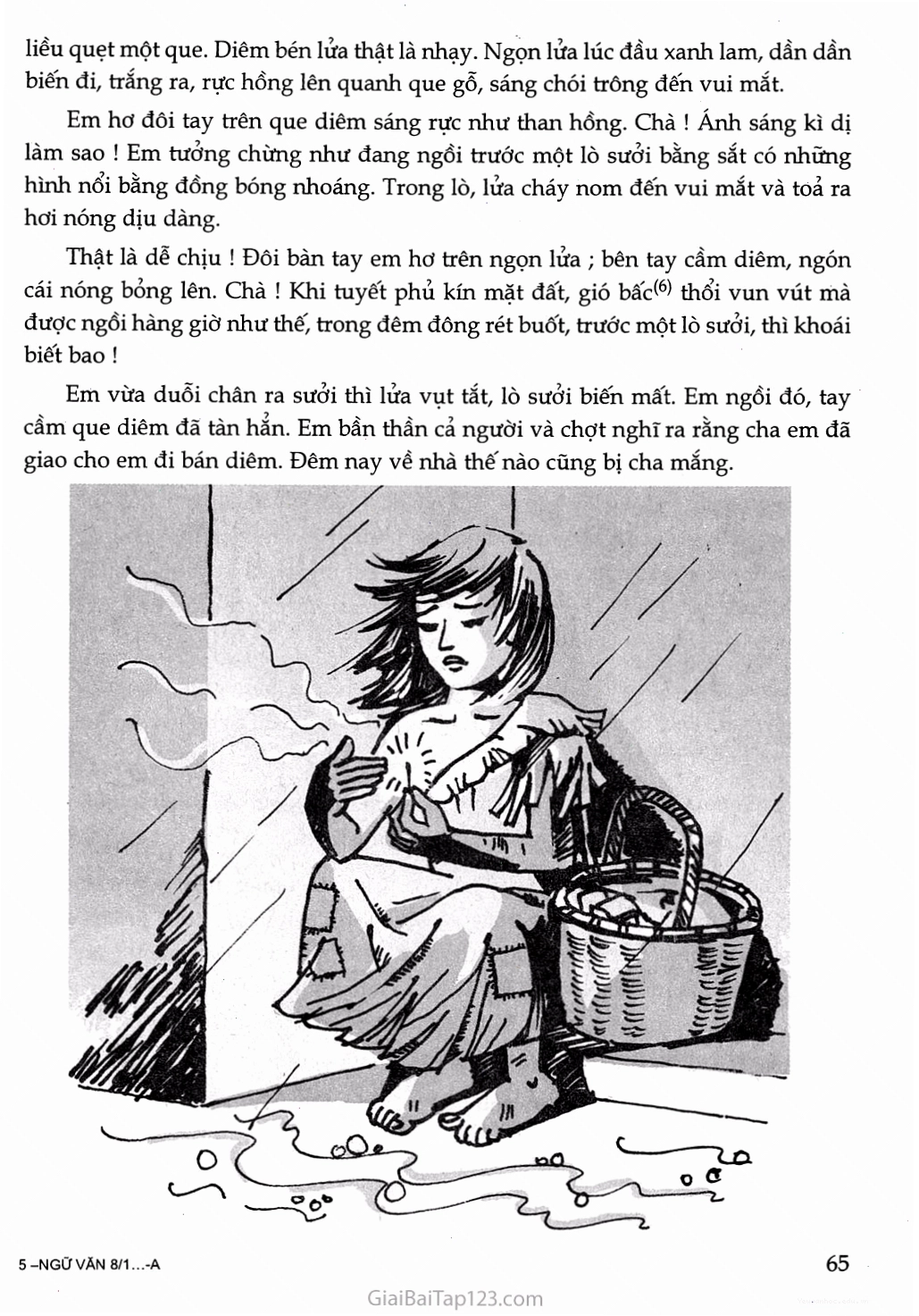 liều quẹt một que. Diêm bén lửa thật là nhạy. Ngọn lửa lúc đầu xanh lam, dần dần biến đi, trắng ra, rực hồng lên quanh que gỗ, sáng chói trông đến vui mắt.

Em hơ đôi tay trên que diêm sáng rực như than hồng. Chà ! Ánh sáng kì dị làm sao ! Em tưởng chừng như đang ngồi trước một lò sưởi bằng sắt có những hình nổi bằng đồng bóng nhoáng. Trong lò, lửa cháy nom đến vui mắt và toả ra hơi nóng dịu dàng.

Thật là dễ chịu ! Đôi bàn tay em hơ trên ngọn lửa ; bên tay cầm diêm, ngón cái nóng bỏng lên. Chà ! Khi tuyết phủ kín mặt đất, gió bấc$^{(6)}$ thổi vun vút mà được ngồi hàng giờ như thế, trong đêm đông rét buốt, trước một lò sưởi, thì khoái biết bao !

Em vừa duỗi chân ra sưởi thì lửa vụt tắt, lò sưởi biến mất. Em ngồi đó, tay cầm que diêm đã tàn hẳn. Em bần thần cả người và chợt nghĩ ra rằng cha em đã giao cho em đi bán diêm. Đêm nay về nhà thế nào cũng bị cha mắng.

5 –NGỮ VĂN 8/1...-A

65

GiaiBaiTap123.com